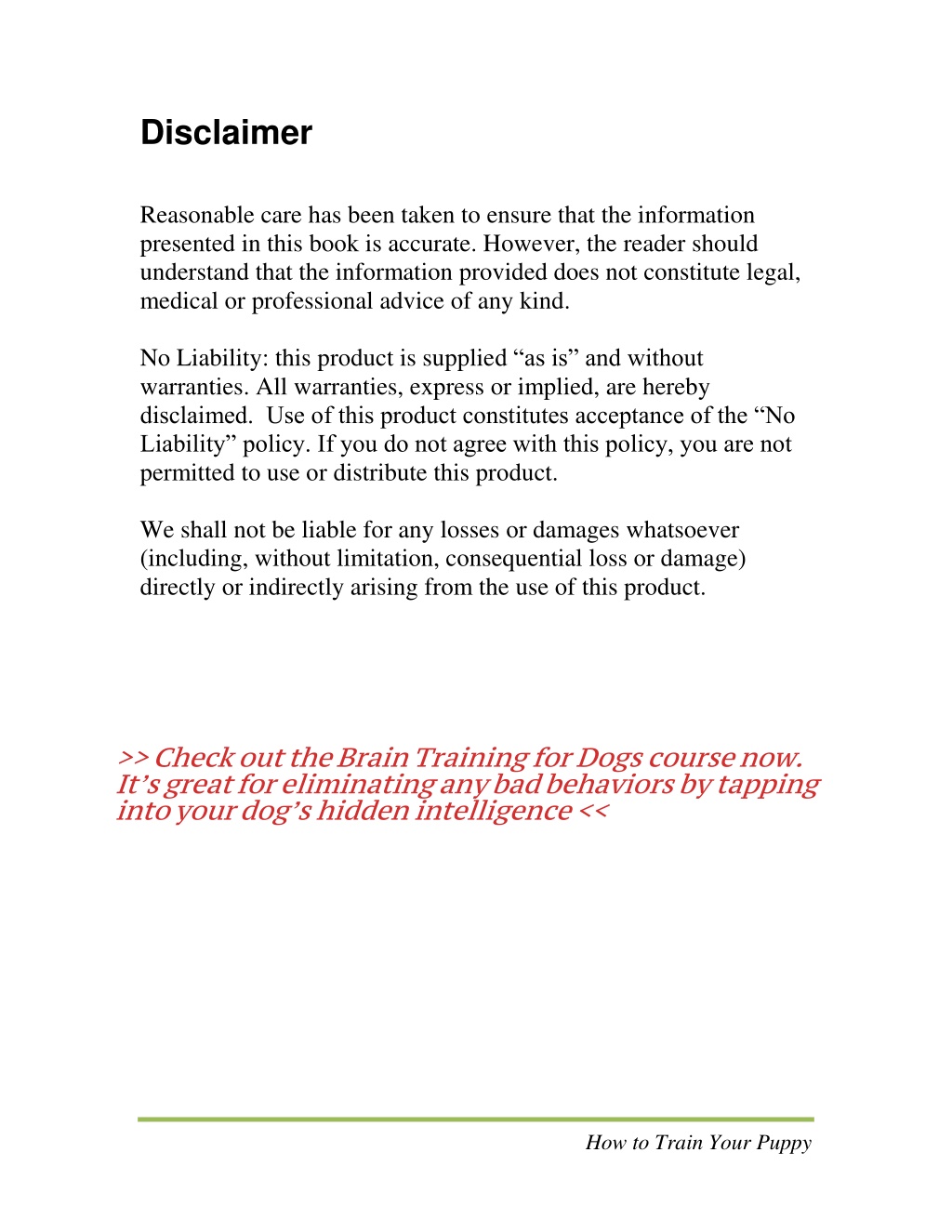 Disclaimer

Reasonable care has been taken to ensure that the information presented in this book is accurate. However, the reader should understand that the information provided does not constitute legal, medical or professional advice of any kind.

No Liability: this product is supplied “as is” and without warranties. All warranties, express or implied, are hereby disclaimed. Use of this product constitutes acceptance of the “No Liability” policy. If you do not agree with this policy, you are not permitted to use or distribute this product.

We shall not be liable for any losses or damages whatsoever (including, without limitation, consequential loss or damage) directly or indirectly arising from the use of this product.

>> Check out the Brain Training for Dogs course now. It’s great for eliminating any bad behaviors by tapping into your dog’s hidden intelligence <<

How to Train Your Puppy